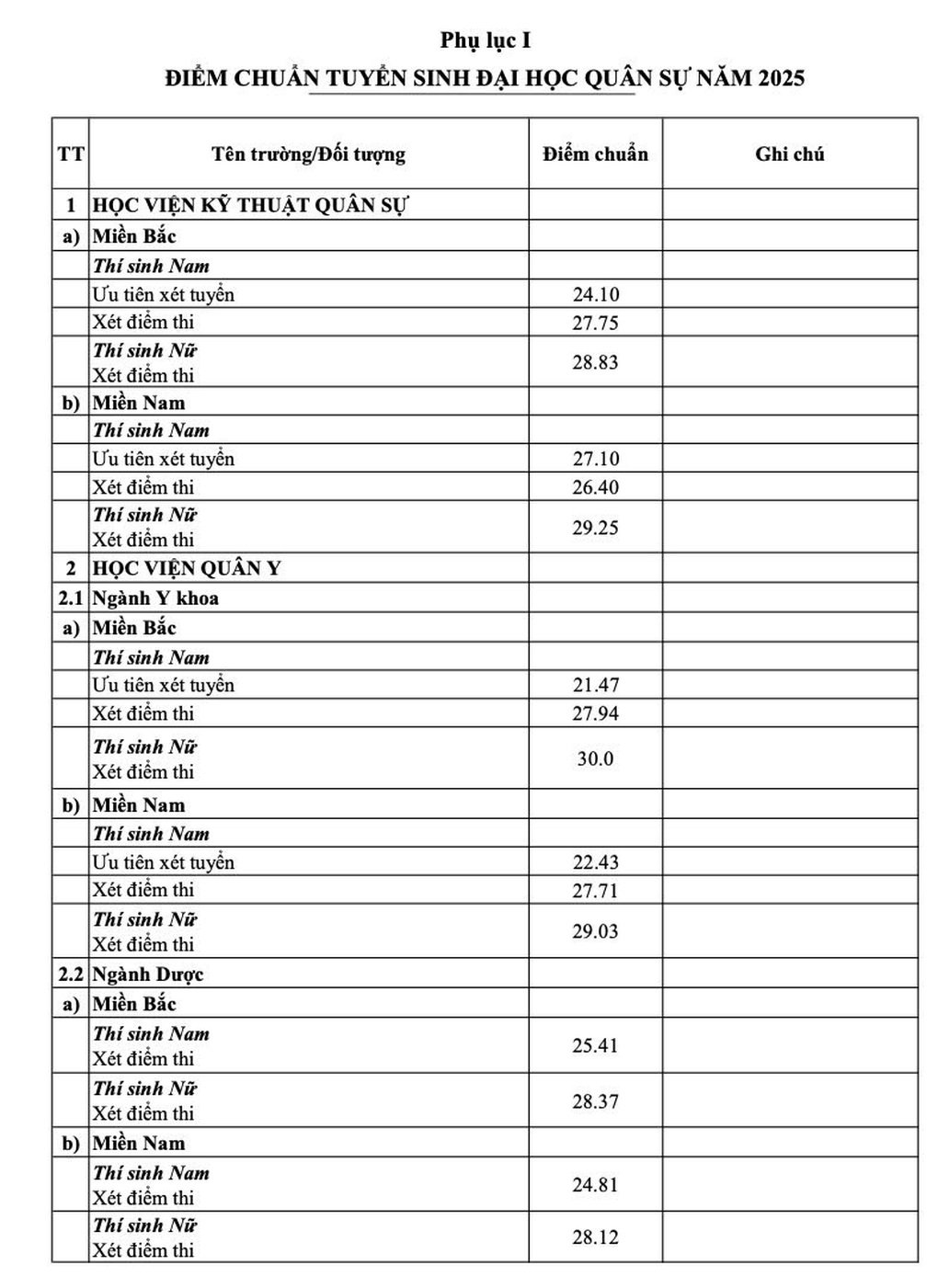 Phụ lục I

ĐIỂM CHUẨN TUYỂN SINH ĐẠI HỌC QUÂN SỰ NĂM 2025

| TT | Tên trường/Đối tượng | Điểm chuẩn | Ghi chú |
|---|---|---|---|
| 1 | HỌC VIỆN KỸ THUẬT QUÂN SỰ | | |
| a) | Miền Bắc | | |
| | Thí sinh Nam | | |
| | Ưu tiên xét tuyển | 24.10 | |
| | Xét điểm thi | 27.75 | |
| | Thí sinh Nữ Xét điểm thi | 28.83 | |
| b) | Miền Nam | | |
| | Thí sinh Nam | | |
| | Ưu tiên xét tuyển | 27.10 | |
| | Xét điểm thi | 26.40 | |
| | Thí sinh Nữ Xét điểm thi | 29.25 | |
| 2 | HỌC VIỆN QUÂN Y | | |
| 2.1 | Ngành Y khoa | | |
| a) | Miền Bắc | | |
| | Thí sinh Nam | | |
| | Ưu tiên xét tuyển | 21.47 | |
| | Xét điểm thi | 27.94 | |
| | Thí sinh Nữ Xét điểm thi | 30.0 | |
| b) | Miền Nam | | |
| | Thí sinh Nam | | |
| | Ưu tiên xét tuyển | 22.43 | |
| | Xét điểm thi | 27.71 | |
| | Thí sinh Nữ Xét điểm thi | 29.03 | |
| 2.2 | Ngành Dược | | |
| a) | Miền Bắc | | |
| | Thí sinh Nam Xét điểm thi | 25.41 | |
| | Thí sinh Nữ Xét điểm thi | 28.37 | |
| b) | Miền Nam | | |
| | Thí sinh Nam Xét điểm thi | 24.81 | |
| | Thí sinh Nữ Xét điểm thi | 28.12 | |